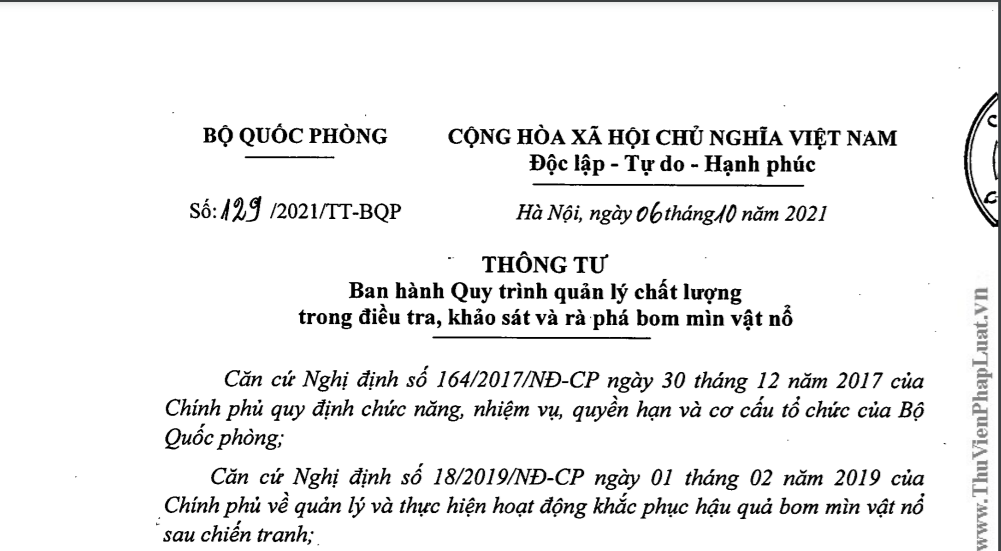 BỘ QUỐC PHÒNG

CỘNG HÒA XÃ HỘI CHỦ NGHĨA VIỆT NAM
Độc lập - Tự do - Hạnh phúc

Số: 129 /2021/TT-BQP

Hà Nội, ngày 06 tháng 10 năm 2021

THÔNG TƯ
Ban hành Quy trình quản lý chất lượng trong điều tra, khảo sát và rà phá bom mìn vật nổ

Căn cứ Nghị định số 164/2017/NĐ-CP ngày 30 tháng 12 năm 2017 của Chính phủ quy định chức năng, nhiệm vụ, quyền hạn và cơ cấu tổ chức của Bộ Quốc phòng;

Căn cứ Nghị định số 18/2019/NĐ-CP ngày 01 tháng 02 năm 2019 của Chính phủ về quản lý và thực hiện hoạt động khắc phục hậu quả bom mìn vật nổ sau chiến tranh;

www.ThuVienPhapLuat.vn